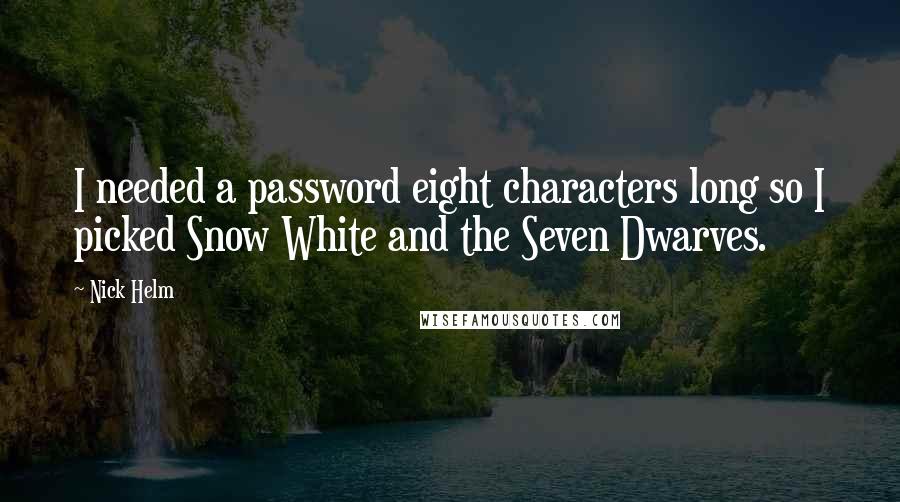 I needed a password eight characters long so I picked Snow White and the Seven Dwarves.

~ Nick Helm

WISEFAMOUSQUOTES.COM